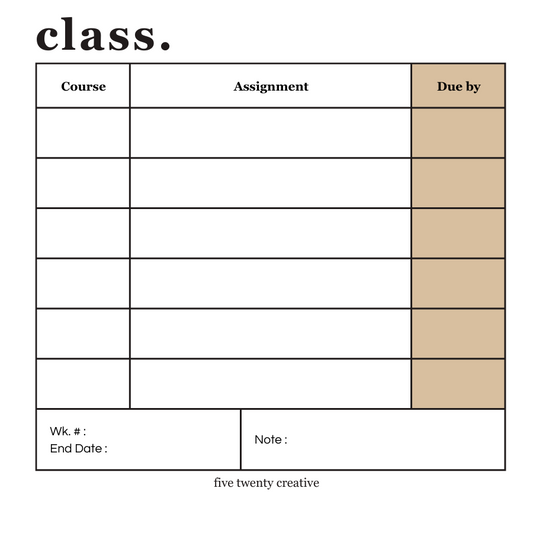 class.

| Course | Assignment | Due by |
|---|---|---|
| | | |
| | | |
| | | |
| | | |
| | | |
| | | |

Wk. # :
End Date :

Note :

five twenty creative